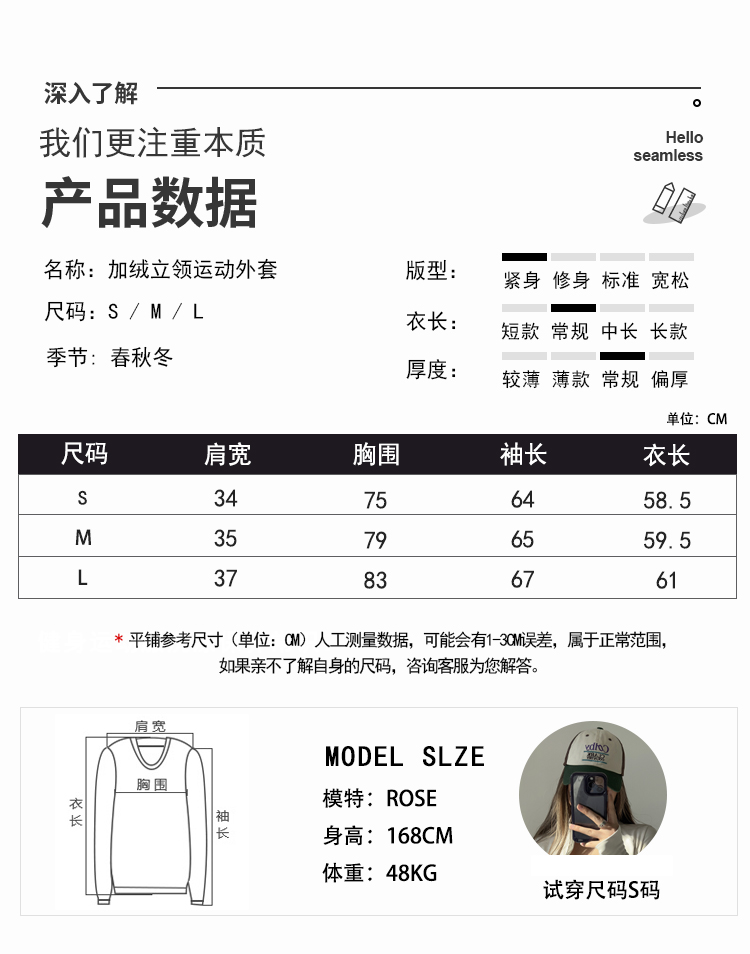 深入了解

我们更注重本质

产品数据

Hello seamless

名称：加绒立领运动外套

尺码：S / M / L

季节：春秋冬

版型：紧身 修身 标准 宽松

衣长：短款 常规 中长 长款

厚度：较薄 薄款 常规 偏厚

单位：CM

| 尺码 | 肩宽 | 胸围 | 袖长 | 衣长 |
|---|---|---|---|---|
| S | 34 | 75 | 64 | 58.5 |
| M | 35 | 79 | 65 | 59.5 |
| L | 37 | 83 | 67 | 61 |

* 平铺参考尺寸（单位：CM）人工测量数据，可能会有1-3CM误差，属于正常范围，如果亲不了解自身的尺码，咨询客服为您解答。

肩宽
胸围
衣长
袖长

MODEL SLZE
模特：ROSE
身高：168CM
体重：48KG

试穿尺码S码